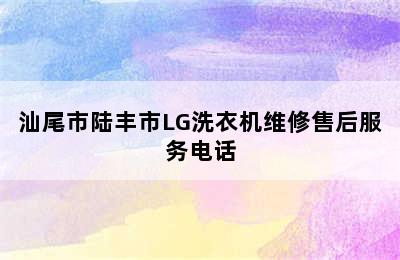 汕尾市陆丰市LG洗衣机维修售后服务电话